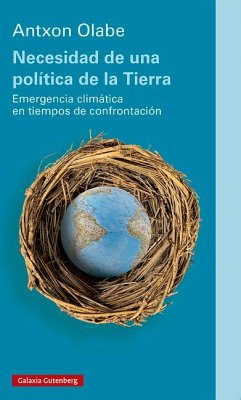 Antxon Olabe

Necesidad de una política de la Tierra

Emergencia climática en tiempos de confrontación

Galaxia Gutenberg